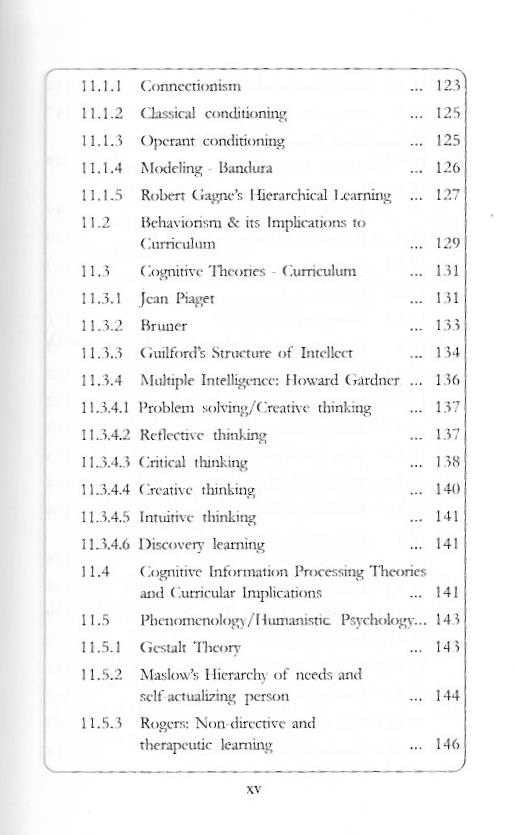 11.1.1 Connectionism ... 123
11.1.2 Classical conditioning ... 125
11.1.3 Operant conditioning ... 125
11.1.4 Modeling - Bandura ... 126
11.1.5 Robert Gagne's Hierarchical Learning ... 127
11.2 Behaviorism & its Implications to Curriculum ... 129
11.3 Cognitive Theories - Curriculum ... 131
11.3.1 Jean Piaget ... 131
11.3.2 Bruner ... 133
11.3.3 Guilford's Structure of Intellect ... 134
11.3.4 Multiple Intelligence: Howard Gardner ... 136
11.3.4.1 Problem solving/Creative thinking ... 137
11.3.4.2 Reflective thinking ... 137
11.3.4.3 Critical thinking ... 138
11.3.4.4 Creative thinking ... 140
11.3.4.5 Intuitive thinking ... 141
11.3.4.6 Discovery learning ... 141
11.4 Cognitive Information Processing Theories and Curricular Implications ... 141
11.5 Phenomenology/Humanistic Psychology... 143
11.5.1 Gestalt Theory ... 143
11.5.2 Maslow's Hierarchy of needs and self-actualizing person ... 144
11.5.3 Rogers: Non-directive and therapeutic learning ... 146

xv